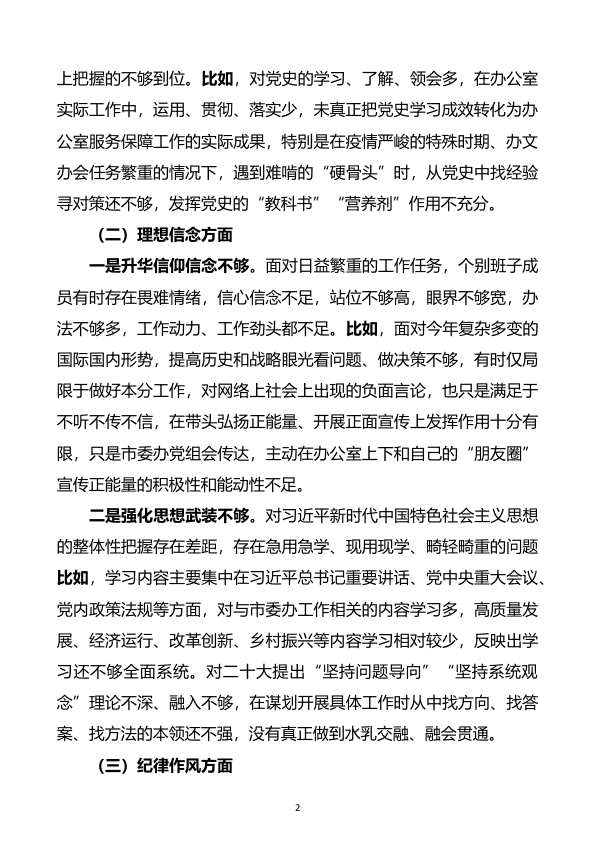 上把握的不够到位。比如，对党史的学习、了解、领会多，在办公室实际工作中，运用、贯彻、落实少，未真正把党史学习成效转化为办公室服务保障工作的实际成果，特别是在疫情严峻的特殊时期、办文办会任务繁重的情况下，遇到难啃的“硬骨头”时，从党史中找经验寻对策还不够，发挥党史的“教科书”“营养剂”作用不充分。

（二）理想信念方面

一是升华信仰信念不够。面对日益繁重的工作任务，个别班子成员有时存在畏难情绪，信心信念不足，站位不够高，眼界不够宽，办法不够多，工作动力、工作劲头都不足。比如，面对今年复杂多变的国际国内形势，提高历史和战略眼光看问题、做决策不够，有时仅局限于做好本分工作，对网络上社会上出现的负面言论，也只是满足于不听不传不信，在带头弘扬正能量、开展正面宣传上发挥作用十分有限，只是市委办党组会传达，主动在办公室上下和自己的“朋友圈”宣传正能量的积极性和能动性不足。

二是强化思想武装不够。对习近平新时代中国特色社会主义思想的整体性把握存在差距，存在急用急学、现用现学、畸轻畸重的问题比如，学习内容主要集中在习近平总书记重要讲话、党中央重大会议、党内政策法规等方面，对与市委办工作相关的内容学习多，高质量发展、经济运行、改革创新、乡村振兴等内容学习相对较少，反映出学习还不够全面系统。对二十大提出“坚持问题导向”“坚持系统观念”理论不深、融入不够，在谋划开展具体工作时从中找方向、找答案、找方法的本领还不强，没有真正做到水乳交融、融会贯通。

（三）纪律作风方面

2